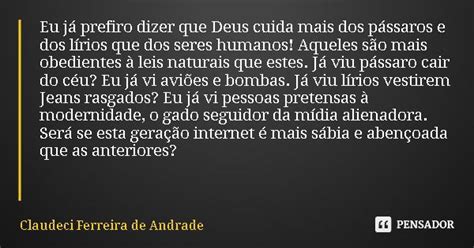 Eu já prefiro dizer que Deus cuida mais dos pássaros e dos lírios que dos seres humanos! Aqueles são mais obedientes à leis naturais que estes. Já viu pássaro cair do céu? Eu já vi aviões e bombas. Já viu lírios vestirem Jeans rasgados? Eu já vi pessoas pretensas à modernidade, o gado seguidor da mídia alienadora. Será se esta geração internet é mais sábia e abençoada que as anteriores?

Claudeci Ferreira de Andrade

PENSADOR